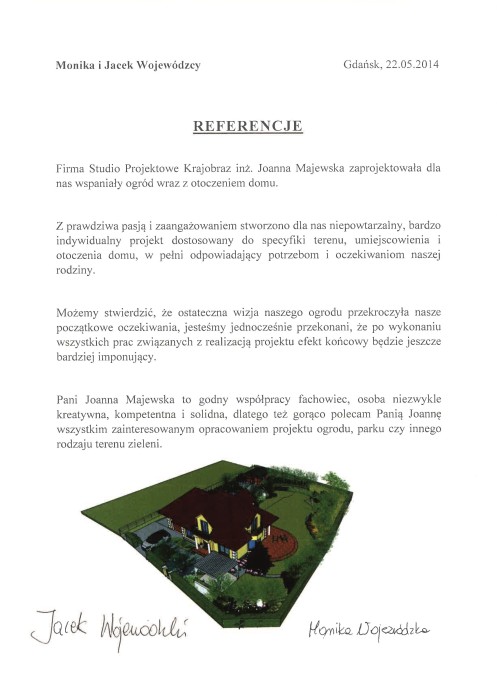 Monika i Jacek Wojewódzcy

Gdańsk, 22.05.2014

REFERENCJE

Firma Studio Projektowe Krajobraz inż. Joanna Majewska zaprojektowała dla nas wspaniały ogród wraz z otoczeniem domu.

Z prawdziwa pasją i zaangażowaniem stworzono dla nas niepowtarzalny, bardzo indywidualny projekt dostosowany do specyfiki terenu, umiejscowienia i otoczenia domu, w pełni odpowiadający potrzebom i oczekiwaniom naszej rodziny.

Możemy stwierdzić, że ostateczna wizja naszego ogrodu przekroczyła nasze początkowe oczekiwania, jesteśmy jednocześnie przekonani, że po wykonaniu wszystkich prac związanych z realizacją projektu efekt końcowy będzie jeszcze bardziej imponujący.

Pani Joanna Majewska to godny współpracy fachowiec, osoba niezwykle kreatywna, kompetentna i solidna, dlatego też gorąco polecam Panią Joannę wszystkim zainteresowanym opracowaniem projektu ogrodu, parku czy innego rodzaju terenu zieleni.

Jacek Wojewódzki

Monika Wojewódzka